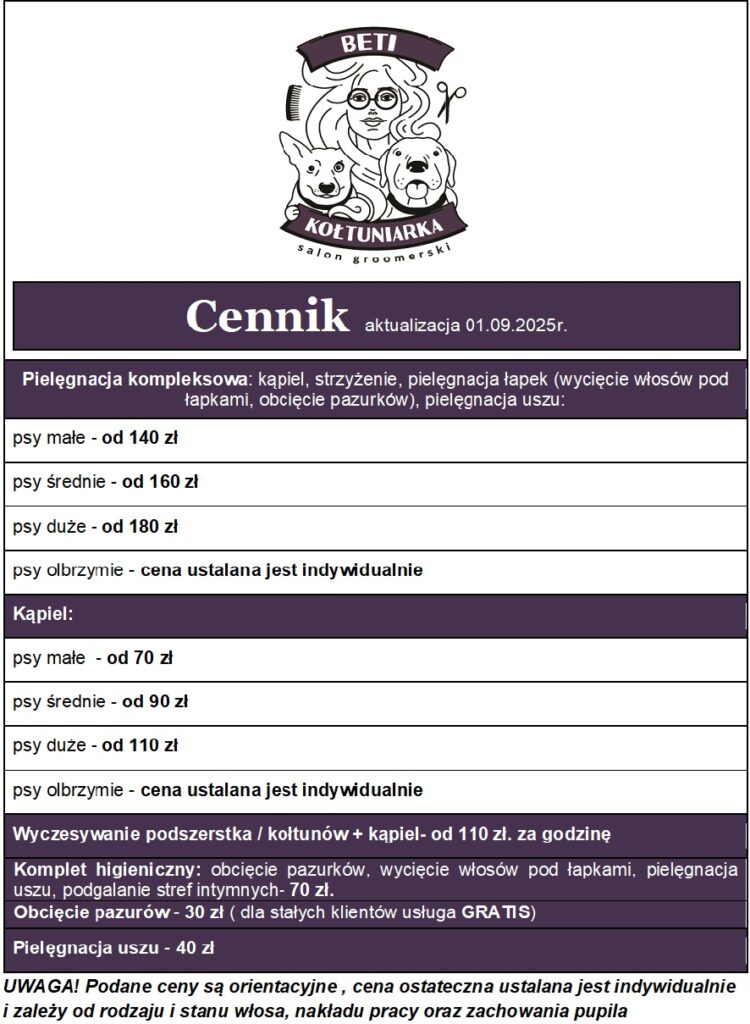 BETI
KOŁTUNIARKA
salon groomerski

Cennik aktualizacja 01.09.2025r.

Pielęgnacja kompleksowa: kąpiel, strzyżenie, pielęgnacja łapek (wycięcie włosów pod łapkami, obcięcie pazurków), pielęgnacja uszu:

psy małe - od 140 zł

psy średnie - od 160 zł

psy duże - od 180 zł

psy olbrzymie - cena ustalana jest indywidualnie

Kąpiel:

psy małe - od 70 zł

psy średnie - od 90 zł

psy duże - od 110 zł

psy olbrzymie - cena ustalana jest indywidualnie

Wyczesywanie podszerstka / kołtunów + kąpiel- od 110 zł. za godzinę

Komplet higieniczny: obcięcie pazurków, wycięcie włosów pod łapkami, pielęgnacja uszu, podgalanie stref intymnych- 70 zł.

Obcięcie pazurów - 30 zł ( dla stałych klientów usługa GRATIS)

Pielęgnacja uszu - 40 zł

UWAGA! Podane ceny są orientacyjne , cena ostateczna ustalana jest indywidualnie i zależy od rodzaju i stanu włosa, nakładu pracy oraz zachowania pupila